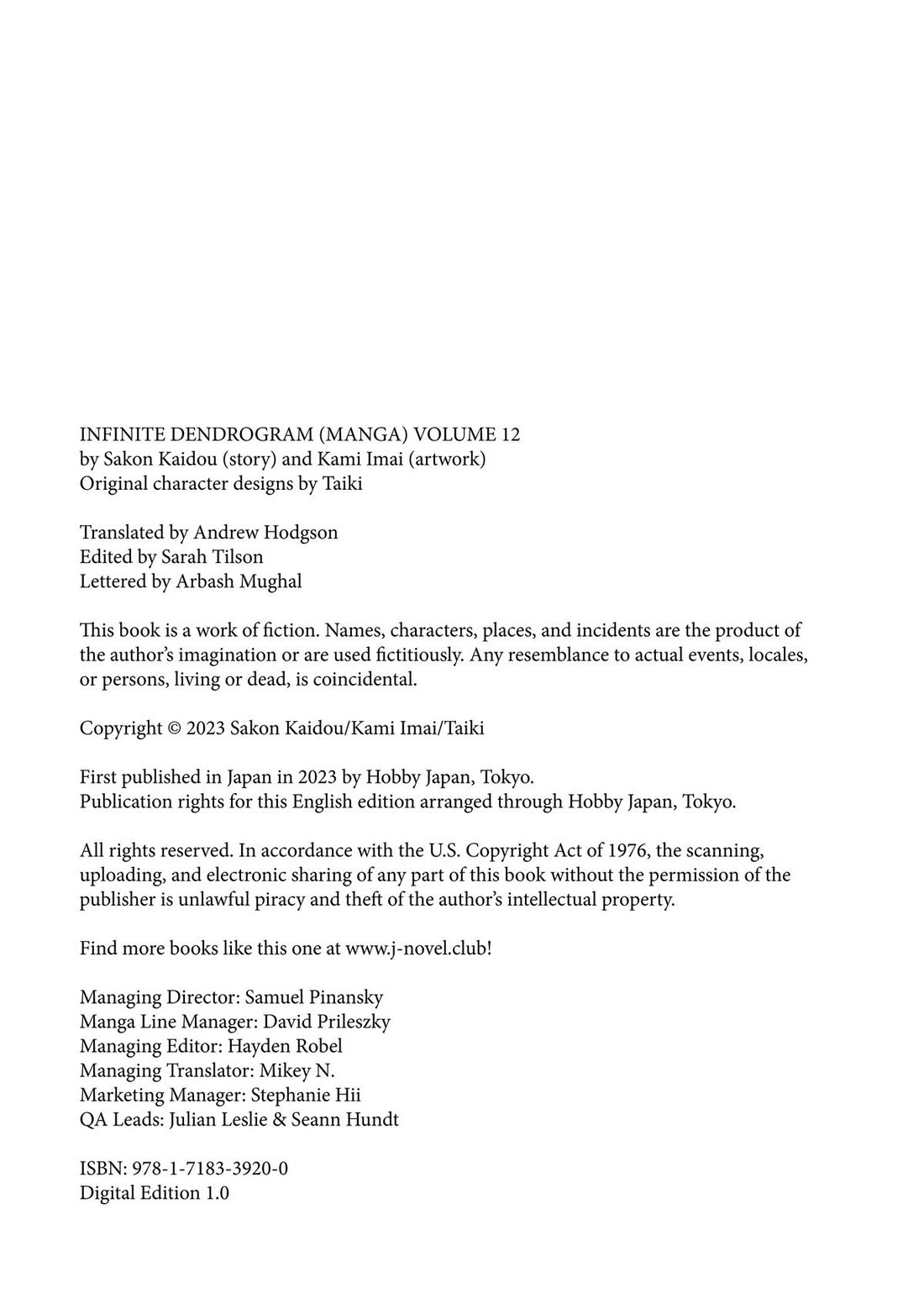 INFINITE DENDROGRAM (MANGA) VOLUME 12
by Sakon Kaidou (story) and Kami Imai (artwork)
Original character designs by Taiki

Translated by Andrew Hodgson
Edited by Sarah Tilson
Lettered by Arbash Mughal

This book is a work of fiction. Names, characters, places, and incidents are the product of the author's imagination or are used fictitiously. Any resemblance to actual events, locales, or persons, living or dead, is coincidental.

Copyright © 2023 Sakon Kaidou/Kami Imai/Taiki

First published in Japan in 2023 by Hobby Japan, Tokyo.
Publication rights for this English edition arranged through Hobby Japan, Tokyo.

All rights reserved. In accordance with the U.S. Copyright Act of 1976, the scanning, uploading, and electronic sharing of any part of this book without the permission of the publisher is unlawful piracy and theft of the author's intellectual property.

Find more books like this one at www.j-novel.club!

Managing Director: Samuel Pinansky
Manga Line Manager: David Prileszky
Managing Editor: Hayden Robel
Managing Translator: Mikey N.
Marketing Manager: Stephanie Hii
QA Leads: Julian Leslie & Seann Hundt

ISBN: 978-1-7183-3920-0
Digital Edition 1.0